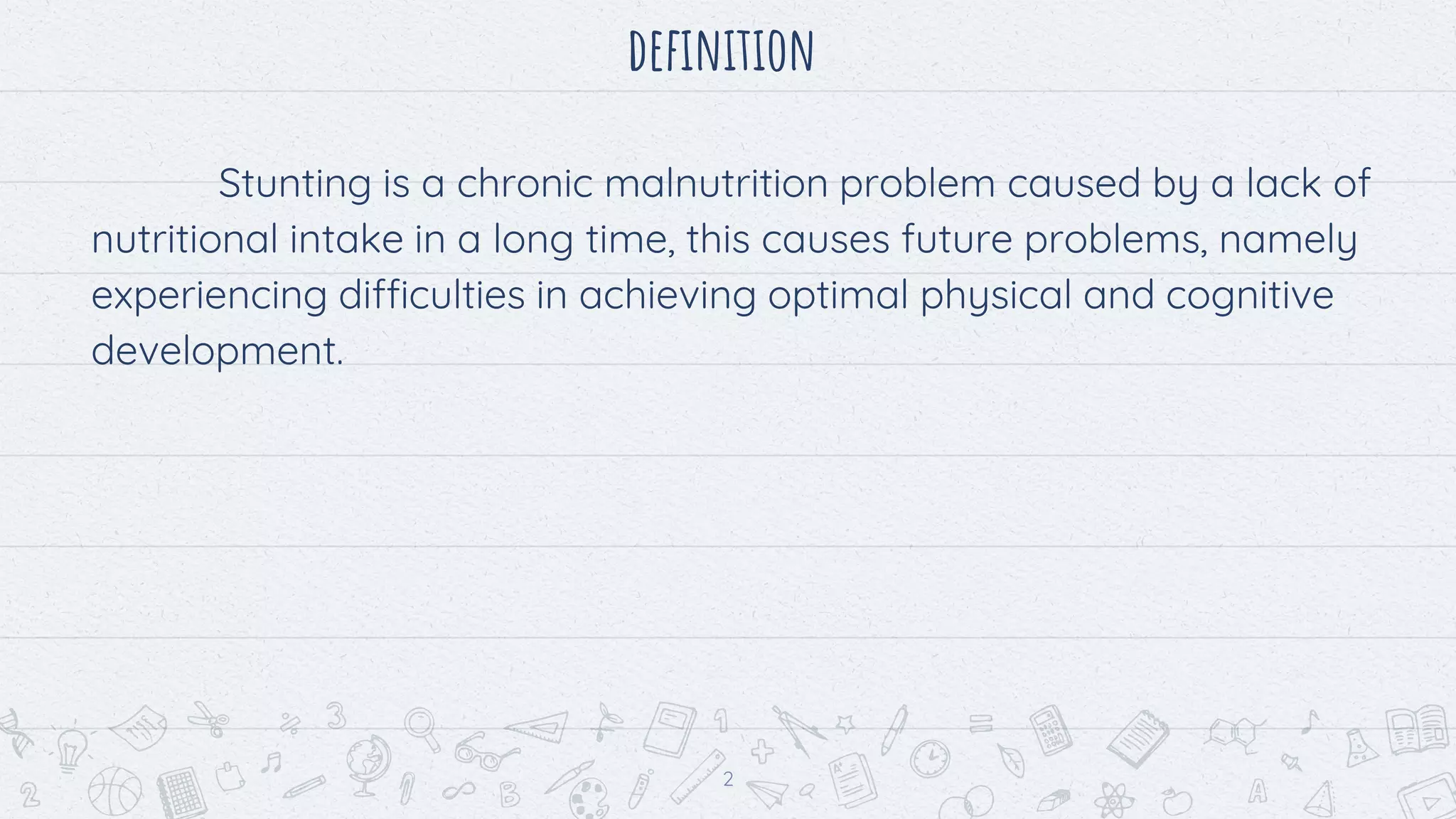 DEFINITION

Stunting is a chronic malnutrition problem caused by a lack of nutritional intake in a long time, this causes future problems, namely experiencing difficulties in achieving optimal physical and cognitive development.

2